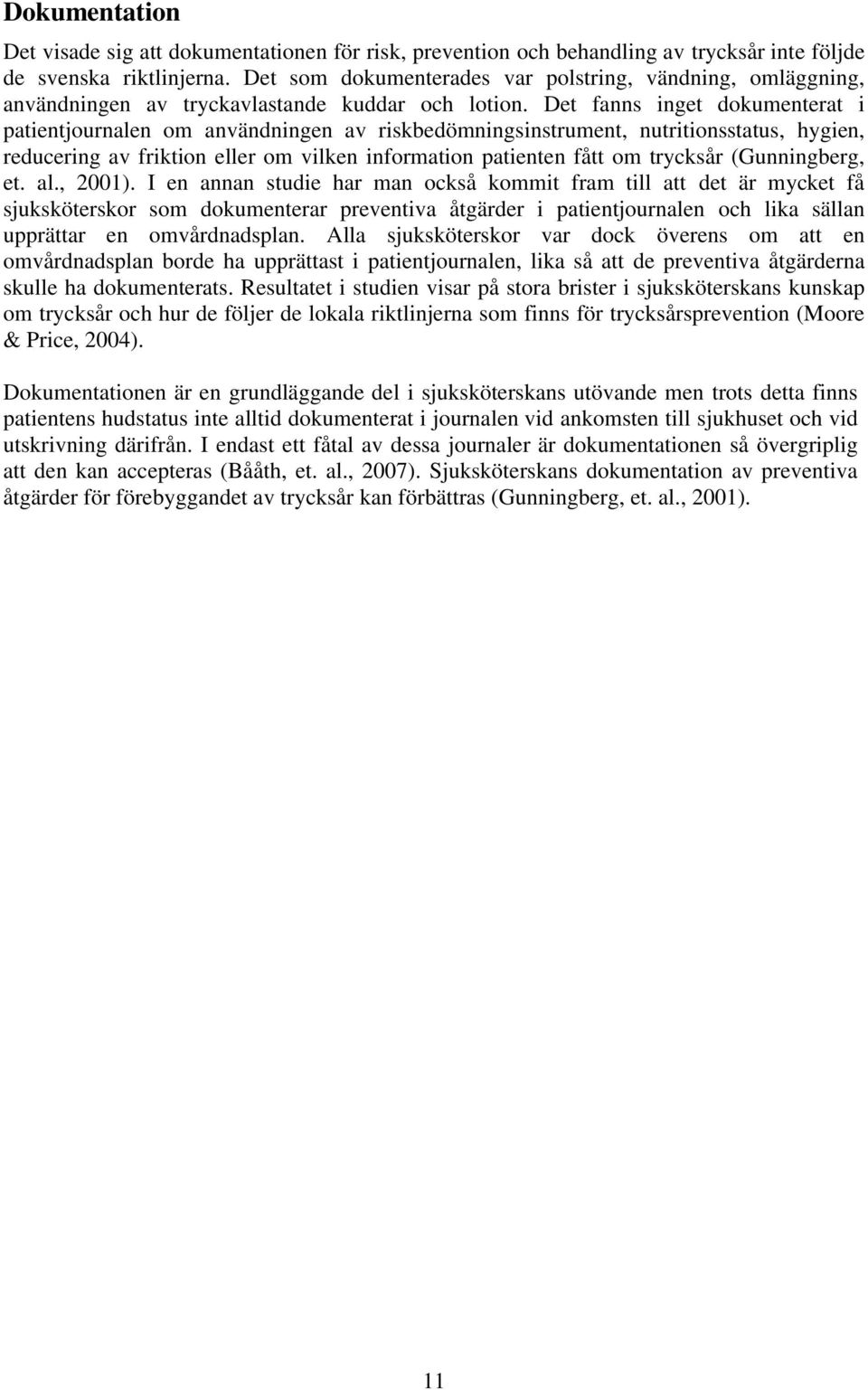 Dokumentation

Det visade sig att dokumentationen för risk, prevention och behandling av trycksår inte följde de svenska riktlinjerna. Det som dokumenterades var polstring, vändning, omläggning, användningen av tryckavlastande kuddar och lotion. Det fanns inget dokumenterat i patientjournalen om användningen av riskbedömningsinstrument, nutritionsstatus, hygien, reducering av friktion eller om vilken information patienten fått om trycksår (Gunningberg, et. al., 2001). I en annan studie har man också kommit fram till att det är mycket få sjuksköterskor som dokumenterar preventiva åtgärder i patientjournalen och lika sällan upprättar en omvårdnadsplan. Alla sjuksköterskor var dock överens om att en omvårdnadsplan borde ha upprättast i patientjournalen, lika så att de preventiva åtgärderna skulle ha dokumenterats. Resultatet i studien visar på stora brister i sjuksköterskans kunskap om trycksår och hur de följer de lokala riktlinjerna som finns för trycksårsprevention (Moore & Price, 2004).

Dokumentationen är en grundläggande del i sjuksköterskans utövande men trots detta finns patientens hudstatus inte alltid dokumenterat i journalen vid ankomsten till sjukhuset och vid utskrivning därifrån. I endast ett fåtal av dessa journaler är dokumentationen så övergriplig att den kan accepteras (Bååth, et. al., 2007). Sjuksköterskans dokumentation av preventiva åtgärder för förebyggandet av trycksår kan förbättras (Gunningberg, et. al., 2001).

11